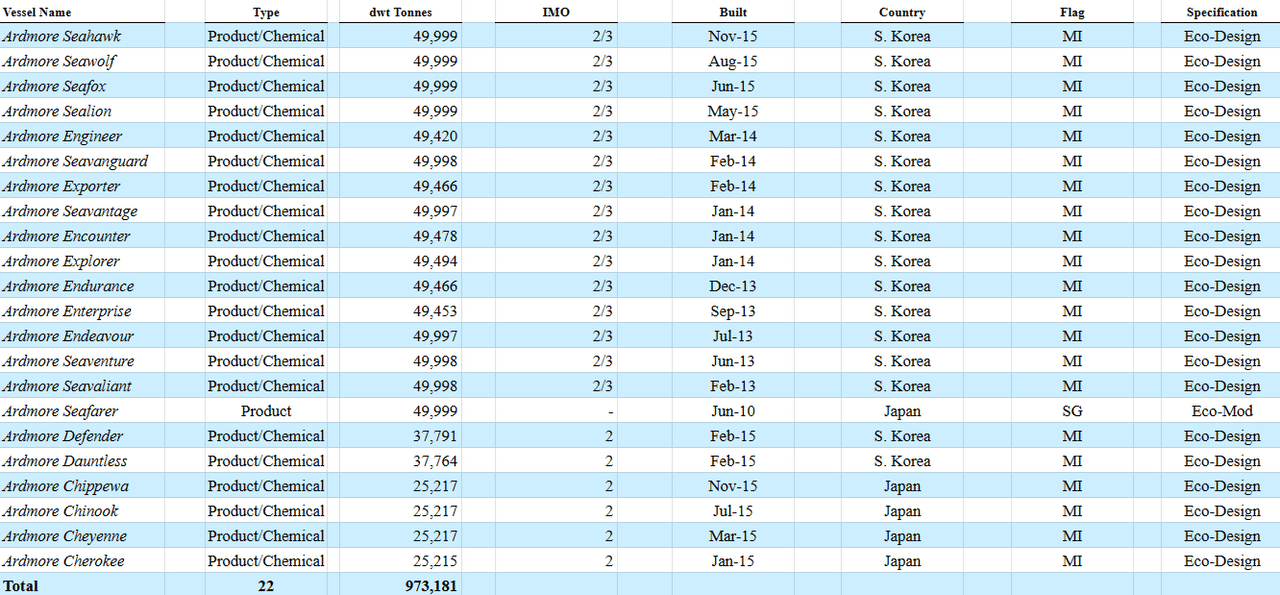 | Vessel Name | Type | dwt Tonnes | IMO | Built | Country | Flag | Specification |
|---|---|---|---|---|---|---|---|
| Ardmore Seahawk | Product/Chemical | 49,999 | 2/3 | Nov-15 | S. Korea | MI | Eco-Design |
| Ardmore Seawolf | Product/Chemical | 49,999 | 2/3 | Aug-15 | S. Korea | MI | Eco-Design |
| Ardmore Seafox | Product/Chemical | 49,999 | 2/3 | Jun-15 | S. Korea | MI | Eco-Design |
| Ardmore Sealion | Product/Chemical | 49,999 | 2/3 | May-15 | S. Korea | MI | Eco-Design |
| Ardmore Engineer | Product/Chemical | 49,420 | 2/3 | Mar-14 | S. Korea | MI | Eco-Design |
| Ardmore Seavanguard | Product/Chemical | 49,998 | 2/3 | Feb-14 | S. Korea | MI | Eco-Design |
| Ardmore Exporter | Product/Chemical | 49,466 | 2/3 | Feb-14 | S. Korea | MI | Eco-Design |
| Ardmore Seavantage | Product/Chemical | 49,997 | 2/3 | Jan-14 | S. Korea | MI | Eco-Design |
| Ardmore Encounter | Product/Chemical | 49,478 | 2/3 | Jan-14 | S. Korea | MI | Eco-Design |
| Ardmore Explorer | Product/Chemical | 49,494 | 2/3 | Jan-14 | S. Korea | MI | Eco-Design |
| Ardmore Endurance | Product/Chemical | 49,466 | 2/3 | Dec-13 | S. Korea | MI | Eco-Design |
| Ardmore Enterprise | Product/Chemical | 49,453 | 2/3 | Sep-13 | S. Korea | MI | Eco-Design |
| Ardmore Endeavour | Product/Chemical | 49,997 | 2/3 | Jul-13 | S. Korea | MI | Eco-Design |
| Ardmore Seaventure | Product/Chemical | 49,998 | 2/3 | Jun-13 | S. Korea | MI | Eco-Design |
| Ardmore Seavaliant | Product/Chemical | 49,998 | 2/3 | Feb-13 | S. Korea | MI | Eco-Design |
| Ardmore Seafarer | Product | 49,999 | - | Jun-10 | Japan | SG | Eco-Mod |
| Ardmore Defender | Product/Chemical | 37,791 | 2 | Feb-15 | S. Korea | MI | Eco-Design |
| Ardmore Dauntless | Product/Chemical | 37,764 | 2 | Feb-15 | S. Korea | MI | Eco-Design |
| Ardmore Chippewa | Product/Chemical | 25,217 | 2 | Nov-15 | Japan | MI | Eco-Design |
| Ardmore Chinook | Product/Chemical | 25,217 | 2 | Jul-15 | Japan | MI | Eco-Design |
| Ardmore Cheyenne | Product/Chemical | 25,217 | 2 | Mar-15 | Japan | MI | Eco-Design |
| Ardmore Cherokee | Product/Chemical | 25,215 | 2 | Jan-15 | Japan | MI | Eco-Design |
| Total | 22 | 973,181 | | | | | |